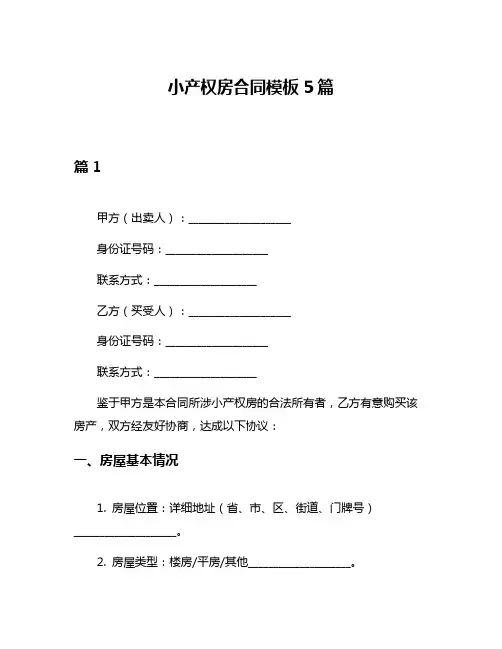 小产权房合同模板 5 篇

篇 1

甲方（出卖人）：____________________

身份证号码：____________________

联系方式：____________________

乙方（买受人）：____________________

身份证号码：____________________

联系方式：____________________

鉴于甲方是本合同所涉小产权房的合法所有者，乙方有意购买该房产，双方经友好协商，达成以下协议：

一、房屋基本情况

1. 房屋位置：详细地址（省、市、区、街道、门牌号）____________________。

2. 房屋类型：楼房/平房/其他____________________。